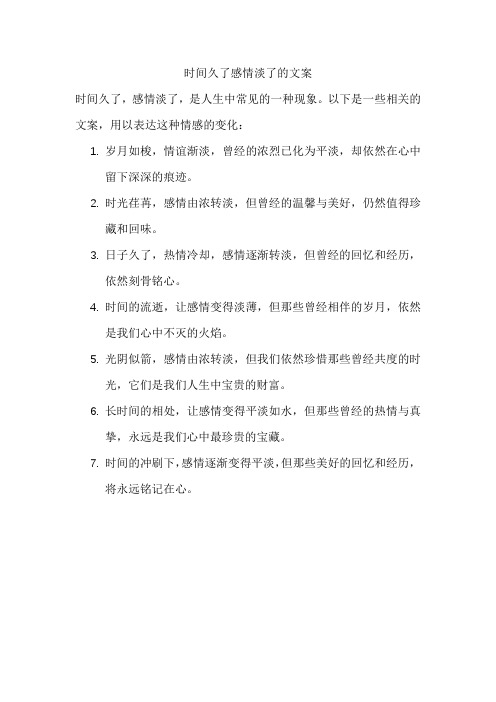 时间久了感情淡了的文案

时间久了，感情淡了，是人生中常见的一种现象。以下是一些相关的文案，用以表达这种情感的变化：

1. 岁月如梭，情谊渐淡，曾经的浓烈已化为平淡，却依然在心中留下深深的痕迹。
2. 时光荏苒，感情由浓转淡，但曾经的温馨与美好，仍然值得珍藏和回味。
3. 日子久了，热情冷却，感情逐渐转淡，但曾经的回忆和经历，依然刻骨铭心。
4. 时间的流逝，让感情变得淡薄，但那些曾经相伴的岁月，依然是我们心中不灭的火焰。
5. 光阴似箭，感情由浓转淡，但我们依然珍惜那些曾经共度的时光，它们是我们人生中宝贵的财富。
6. 长时间的相处，让感情变得平淡如水，但那些曾经的热情与真挚，永远是我们心中最珍贵的宝藏。
7. 时间的冲刷下，感情逐渐变得平淡，但那些美好的回忆和经历，将永远铭记在心。